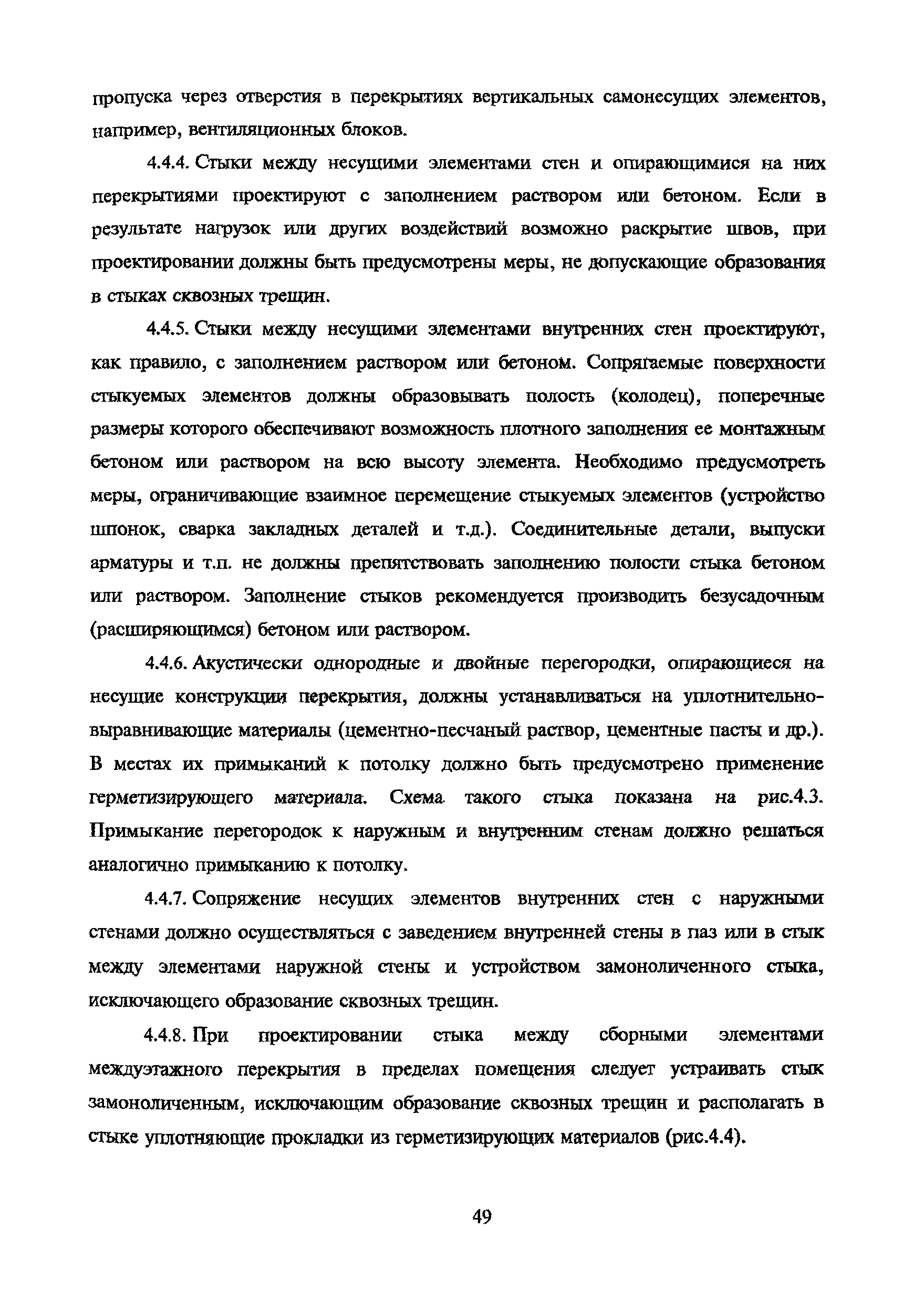 пропуска через отверстия в перекрытиях вертикальных самонесущих элементов, например, вентиляционных блоков.

4.4.4. Стыки между несущими элементами стен и опирающимися на них перекрытиями проектируют с заполнением раствором или бетоном. Если в результате нагрузок или других воздействий возможно раскрытие швов, при проектировании должны быть предусмотрены меры, не допускающие образования в стыках сквозных трещин.

4.4.5. Стыки между несущими элементами внутренних стен проектируют, как правило, с заполнением раствором или бетоном. Сопрягаемые поверхности стыкуемых элементов должны образовывать полость (колодец), поперечные размеры которого обеспечивают возможность плотного заполнения ее монтажным бетоном или раствором на всю высоту элемента. Необходимо предусмотреть меры, ограничивающие взаимное перемещение стыкуемых элементов (устройство шпонок, сварка закладных деталей и т.д.). Соединительные детали, выпуски арматуры и т.п. не должны препятствовать заполнению полости стыка бетоном или раствором. Заполнение стыков рекомендуется производить безусадочным (расширяющимся) бетоном или раствором.

4.4.6. Акустически однородные и двойные перегородки, опирающиеся на несущие конструкции перекрытия, должны устанавливаться на уплотнительно-выравнивающие материалы (цементно-песчаный раствор, цементные пасты и др.). В местах их примыканий к потолку должно быть предусмотрено применение герметизирующего материала. Схема такого стыка показана на рис.4.3. Примыкание перегородок к наружным и внутренним стенам должно решаться аналогично примыканию к потолку.

4.4.7. Сопряжение несущих элементов внутренних стен с наружными стенами должно осуществляться с заведением внутренней стены в паз или в стык между элементами наружной стены и устройством замоноличенного стыка, исключающего образование сквозных трещин.

4.4.8. При проектировании стыка между сборными элементами междуэтажного перекрытия в пределах помещения следует устраивать стык замоноличенным, исключающим образование сквозных трещин и располагать в стыке уплотняющие прокладки из герметизирующих материалов (рис.4.4).

49